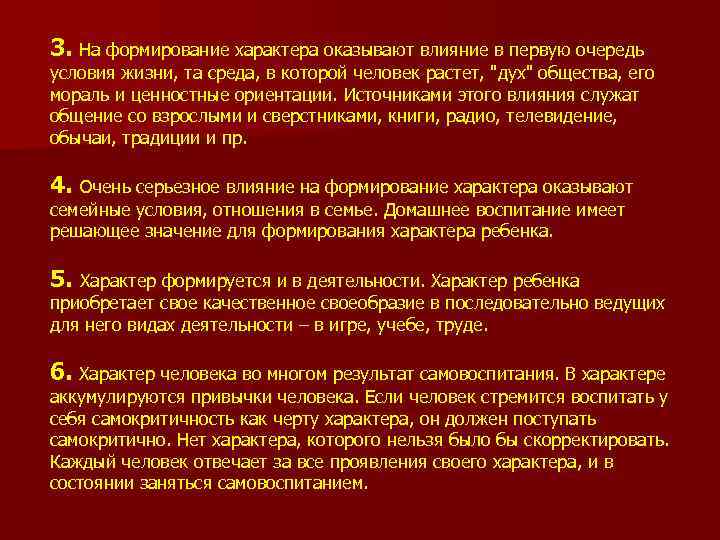 3. На формирование характера оказывают влияние в первую очередь условия жизни, та среда, в которой человек растет, "дух" общества, его мораль и ценностные ориентации. Источниками этого влияния служат общение со взрослыми и сверстниками, книги, радио, телевидение, обычаи, традиции и пр.

4. Очень серьезное влияние на формирование характера оказывают семейные условия, отношения в семье. Домашнее воспитание имеет решающее значение для формирования характера ребенка.

5. Характер формируется и в деятельности. Характер ребенка приобретает свое качественное своеобразие в последовательно ведущих для него видах деятельности – в игре, учебе, труде.

6. Характер человека во многом результат самовоспитания. В характере аккумулируются привычки человека. Если человек стремится воспитать у себя самокритичность как черту характера, он должен поступать самокритично. Нет характера, которого нельзя было бы скорректировать. Каждый человек отвечает за все проявления своего характера, и в состоянии заняться самовоспитанием.